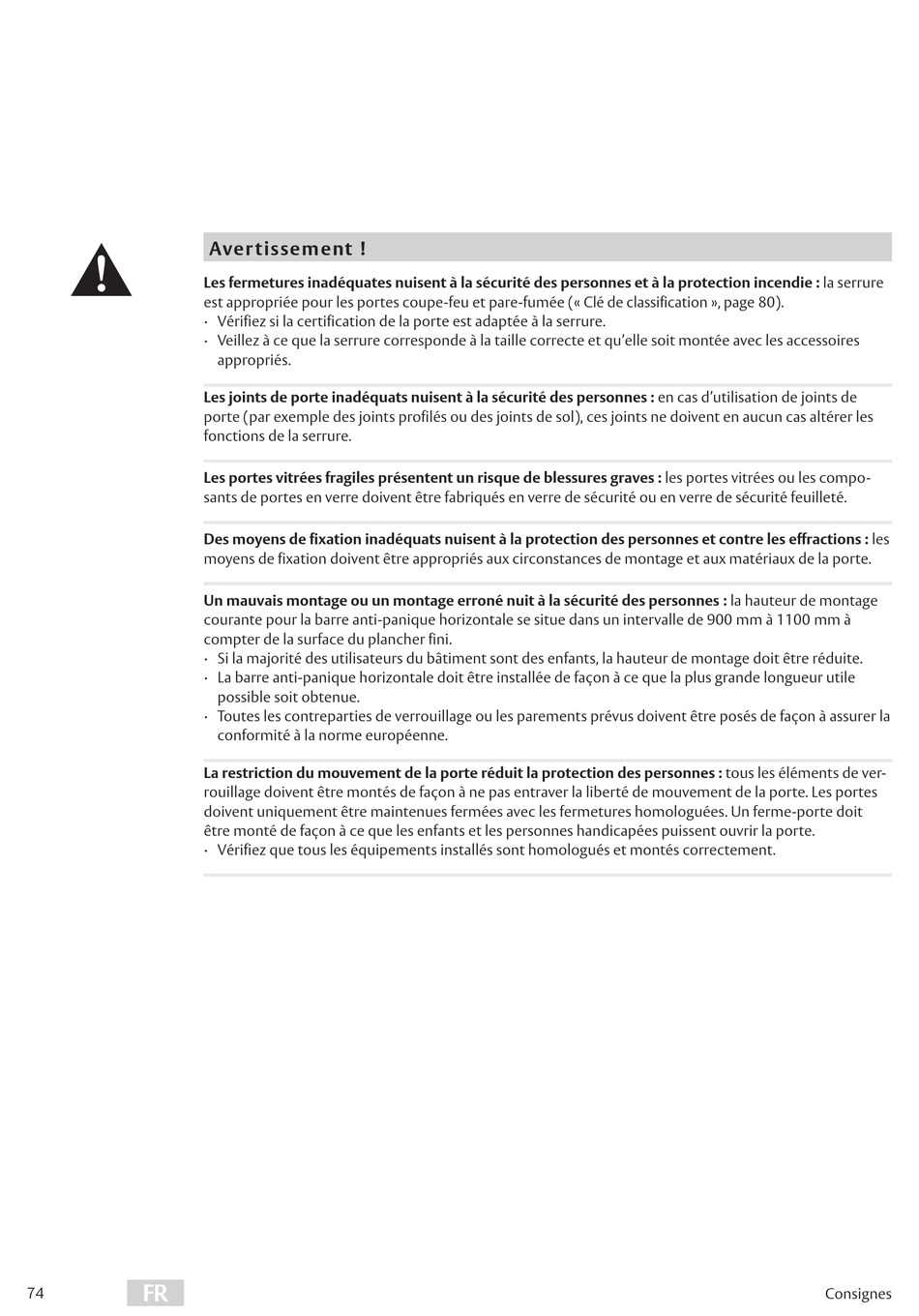 Avertissement !

Les fermetures inadéquates nuisent à la sécurité des personnes et à la protection incendie : la serrure est appropriée pour les portes coupe-feu et pare-fumée (« Clé de classification », page 80).
· Vérifiez si la certification de la porte est adaptée à la serrure.
· Veillez à ce que la serrure corresponde à la taille correcte et qu'elle soit montée avec les accessoires appropriés.

Les joints de porte inadéquats nuisent à la sécurité des personnes : en cas d'utilisation de joints de porte (par exemple des joints profilés ou des joints de sol), ces joints ne doivent en aucun cas altérer les fonctions de la serrure.

Les portes vitrées fragiles présentent un risque de blessures graves : les portes vitrées ou les composants de portes en verre doivent être fabriqués en verre de sécurité ou en verre de sécurité feuilleté.

Des moyens de fixation inadéquats nuisent à la protection des personnes et contre les effractions : les moyens de fixation doivent être appropriés aux circonstances de montage et aux matériaux de la porte.

Un mauvais montage ou un montage erroné nuit à la sécurité des personnes : la hauteur de montage courante pour la barre anti-panique horizontale se situe dans un intervalle de 900 mm à 1100 mm à compter de la surface du plancher fini.
· Si la majorité des utilisateurs du bâtiment sont des enfants, la hauteur de montage doit être réduite.
· La barre anti-panique horizontale doit être installée de façon à ce que la plus grande longueur utile possible soit obtenue.
· Toutes les contreparties de verrouillage ou les parements prévus doivent être posés de façon à assurer la conformité à la norme européenne.

La restriction du mouvement de la porte réduit la protection des personnes : tous les éléments de verrouillage doivent être montés de façon à ne pas entraver la liberté de mouvement de la porte. Les portes doivent uniquement être maintenues fermées avec les fermetures homologuées. Un ferme-porte doit être monté de façon à ce que les enfants et les personnes handicapées puissent ouvrir la porte.
· Vérifiez que tous les équipements installés sont homologués et montés correctement.

74 FR Consignes